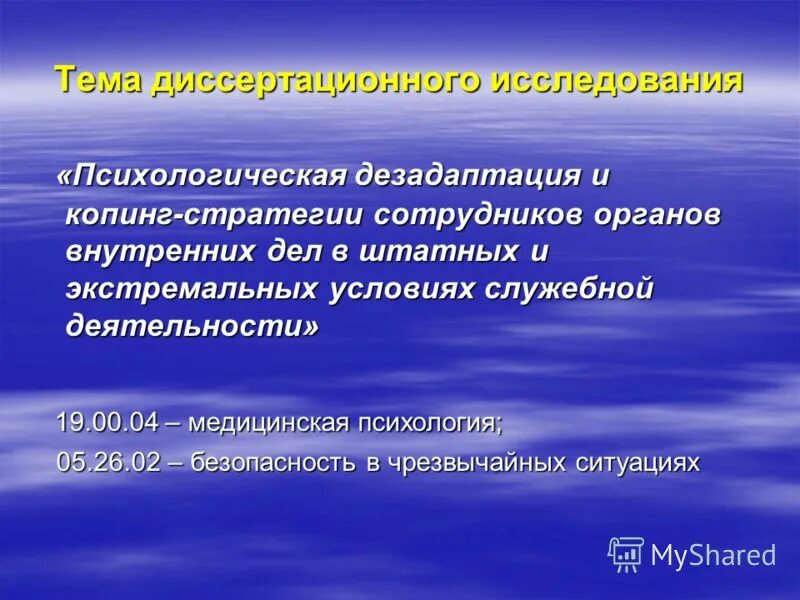 Тема диссертационного исследования

«Психологическая дезадаптация и копинг-стратегии сотрудников органов внутренних дел в штатных и экстремальных условиях служебной деятельности»

19.00.04 – медицинская психология;

05.26.02 – безопасность в чрезвычайных ситуациях

MyShared